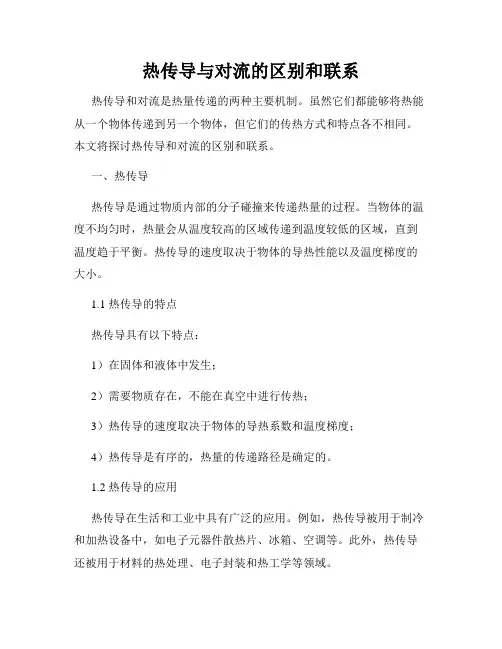 热传导与对流的区别和联系

热传导和对流是热量传递的两种主要机制。虽然它们都能够将热能从一个物体传递到另一个物体，但它们的传热方式和特点各不相同。本文将探讨热传导和对流的区别和联系。

一、热传导

热传导是通过物质内部的分子碰撞来传递热量的过程。当物体的温度不均匀时，热量会从温度较高的区域传递到温度较低的区域，直到温度趋于平衡。热传导的速度取决于物体的导热性能以及温度梯度的大小。

1.1 热传导的特点

热传导具有以下特点：

1）在固体和液体中发生；

2）需要物质存在，不能在真空中进行传热；

3）热传导的速度取决于物体的导热系数和温度梯度；

4）热传导是有序的，热量的传递路径是确定的。

1.2 热传导的应用

热传导在生活和工业中具有广泛的应用。例如，热传导被用于制冷和加热设备中，如电子元器件散热片、冰箱、空调等。此外，热传导还被用于材料的热处理、电子封装和热工学等领域。